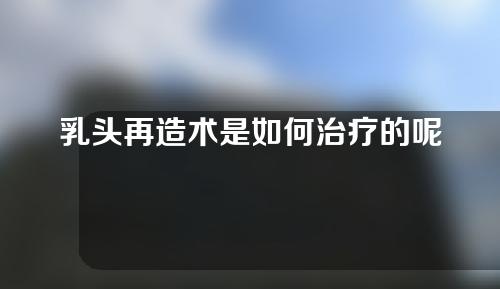 乳头再造术是如何治疗的呢